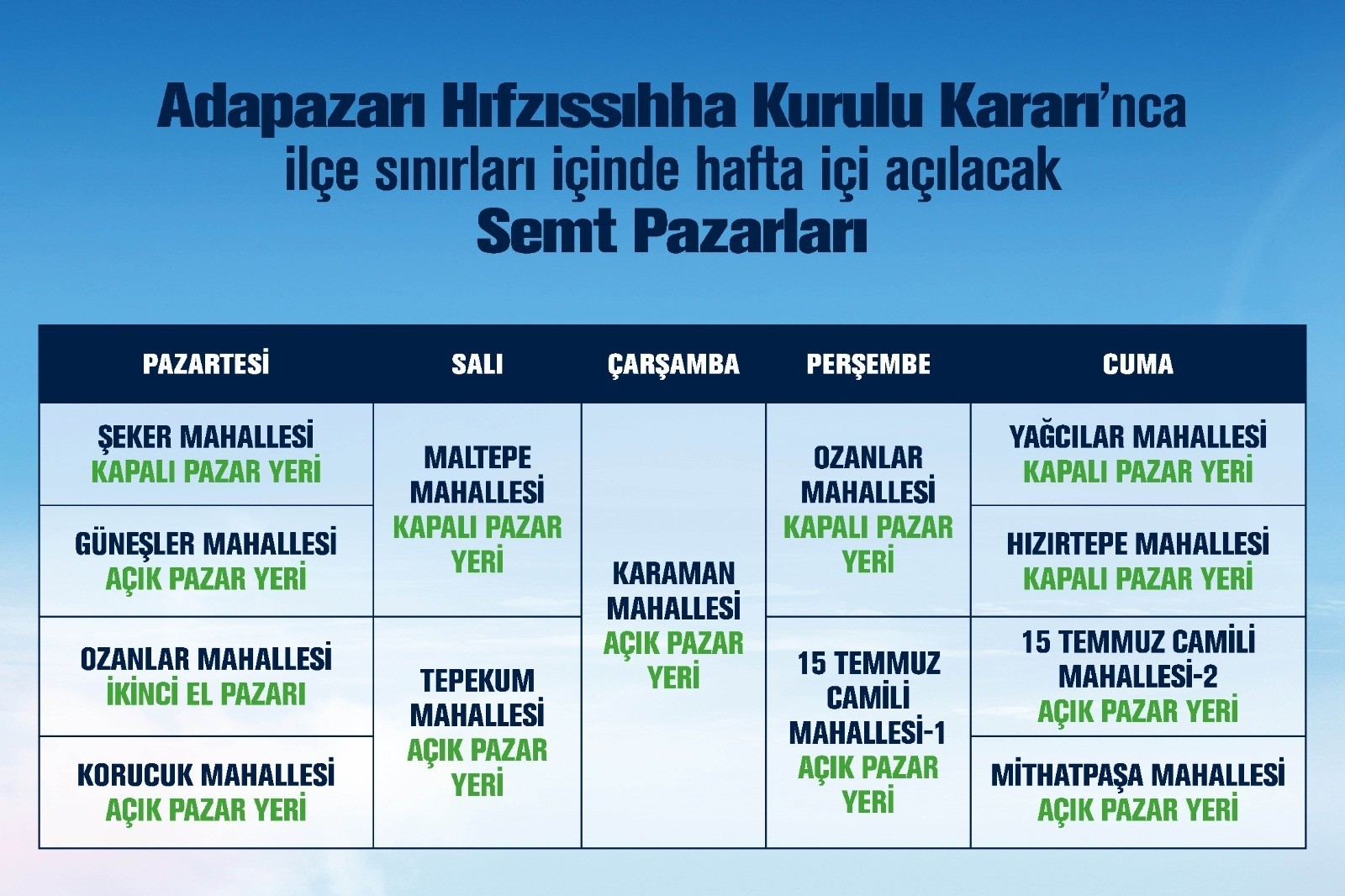 Adapazarı Hıfzıssıhha Kurulu Kararı'nca ilçe sınırları içinde hafta içi açılacak Semt Pazarları

| PAZARTESİ | SALI | ÇARŞAMBA | PERŞEMBE | CUMA |
|---|---|---|---|---|
| ŞEKER MAHALLESİ KAPALI PAZAR YERİ | MALTEPE MAHALLESİ KAPALI PAZAR YERİ | KARAMAN MAHALLESİ AÇIK PAZAR YERİ | OZANLAR MAHALLESİ KAPALI PAZAR YERİ | YAĞCILAR MAHALLESİ KAPALI PAZAR YERİ |
| GÜNEŞLER MAHALLESİ AÇIK PAZAR YERİ | | | | HIZIRTEPE MAHALLESİ KAPALI PAZAR YERİ |
| OZANLAR MAHALLESİ İKİNCİ EL PAZARI | TEPEKUM MAHALLESİ AÇIK PAZAR YERİ | | 15 TEMMUZ CAMİLİ MAHALLESİ-1 AÇIK PAZAR YERİ | 15 TEMMUZ CAMİLİ MAHALLESİ-2 AÇIK PAZAR YERİ |
| KORUCUK MAHALLESİ AÇIK PAZAR YERİ | | | | MİTHATPAŞA MAHALLESİ AÇIK PAZAR YERİ |